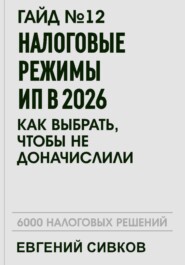 ГАЙД №12

НАЛОГОВЫЕ РЕЖИМЫ ИП В 2026

КАК ВЫБРАТЬ, ЧТОБЫ НЕ ДОНАЧИСЛИЛИ

6000 НАЛОГОВЫХ РЕШЕНИЙ

ЕВГЕНИЙ СИВКОВ